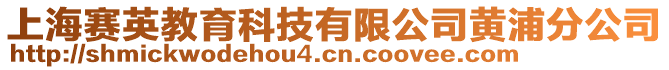 上海赛英教育科技有限公司黄浦分公司
http://shmickwodehou4.cn.coovee.com